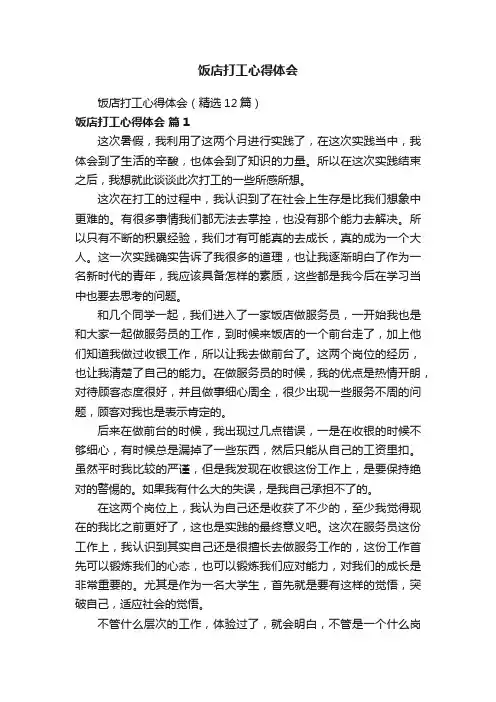 饭店打工心得体会

饭店打工心得体会（精选12篇）

饭店打工心得体会 篇1

这次暑假，我利用了这两个月进行实践了，在这次实践当中，我体会到了生活的辛酸，也体会到了知识的力量。所以在这次实践结束之后，我想就此谈谈此次打工的一些所感所想。

这次在打工的过程中，我认识到了在社会上生存是比我们想象中更难的。有很多事情我们都无法去掌控，也没有那个能力去解决。所以只有不断的积累经验，我们才有可能真的去成长，真的成为一个大人。这一次实践确实告诉了我很多的道理，也让我逐渐明白了作为一名新时代的青年，我应该具备怎样的素质，这些都是我今后在学习当中也要去思考的问题。

和几个同学一起，我们进入了一家饭店做服务员，一开始我也是和大家一起做服务员的工作，到时候来饭店的一个前台走了，加上他们知道我做过收银工作，所以让我去做前台了。这两个岗位的经历，也让我清楚了自己的能力。在做服务员的时候，我的优点是热情开朗，对待顾客态度很好，并且做事细心周全，很少出现一些服务不周的问题，顾客对我也是表示肯定的。

后来在做前台的时候，我出现过几点错误，一是在收银的时候不够细心，有时候总是漏掉了一些东西，然后只能从自己的工资里扣。虽然平时我比较的严谨，但是我发现在收银这份工作上，是要保持绝对的警惕的。如果我有什么大的失误，是我自己承担不了的。

在这两个岗位上，我认为自己还是收获了不少的，至少我觉得现在的我比之前更好了，这也是实践的最终意义吧。这次在服务员这份工作上，我认识到其实自己还是很擅长去做服务工作的，这份工作首先可以锻炼我们的心态，也可以锻炼我们应对能力，对我们的成长是非常重要的。尤其是作为一名大学生，首先就是要有这样的觉悟，突破自己，适应社会的觉悟。

不管什么层次的工作，体验过了，就会明白，不管是一个什么岗